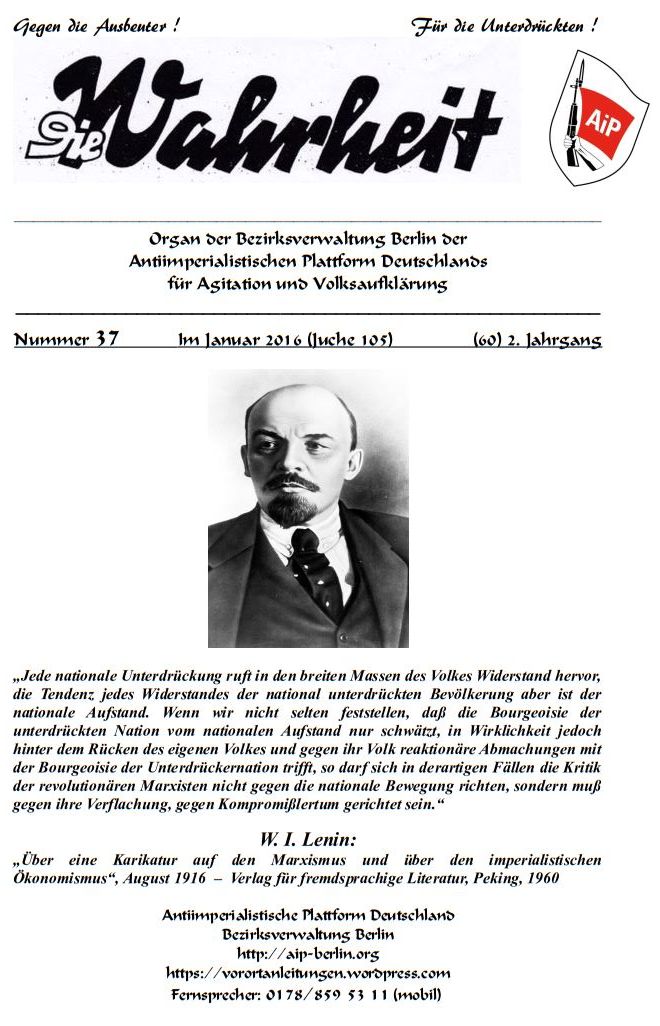 Gegen die Ausbeuter !

Für die Unterdrückten !

Die Wahrheit

AiP

Organ der Bezirksverwaltung Berlin der Antiimperialistischen Plattform Deutschlands für Agitation und Volksaufklärung

Nummer 37 Im Januar 2016 (Juche 105) (60) 2. Jahrgang

„Jede nationale Unterdrückung ruft in den breiten Massen des Volkes Widerstand hervor, die Tendenz jedes Widerstandes der national unterdrückten Bevölkerung aber ist der nationale Aufstand. Wenn wir nicht selten feststellen, daß die Bourgeoisie der unterdrückten Nation vom nationalen Aufstand nur schwätzt, in Wirklichkeit jedoch hinter dem Rücken des eigenen Volkes und gegen ihr Volk reaktionäre Abmachungen mit der Bourgeoisie der Unterdrückernation trifft, so darf sich in derartigen Fällen die Kritik der revolutionären Marxisten nicht gegen die nationale Bewegung richten, sondern muß gegen ihre Verflachung, gegen Kompromißlertum gerichtet sein.“

W. I. Lenin:

„Über eine Karikatur auf den Marxismus und über den imperialistischen Ökonomismus“, August 1916 – Verlag für fremdsprachige Literatur, Peking, 1960

Antiimperialistische Plattform Deutschland
Bezirksverwaltung Berlin
http://aip-berlin.org
https://vorortanleitungen.wordpress.com
Fernsprecher: 0178/859 53 11 (mobil)